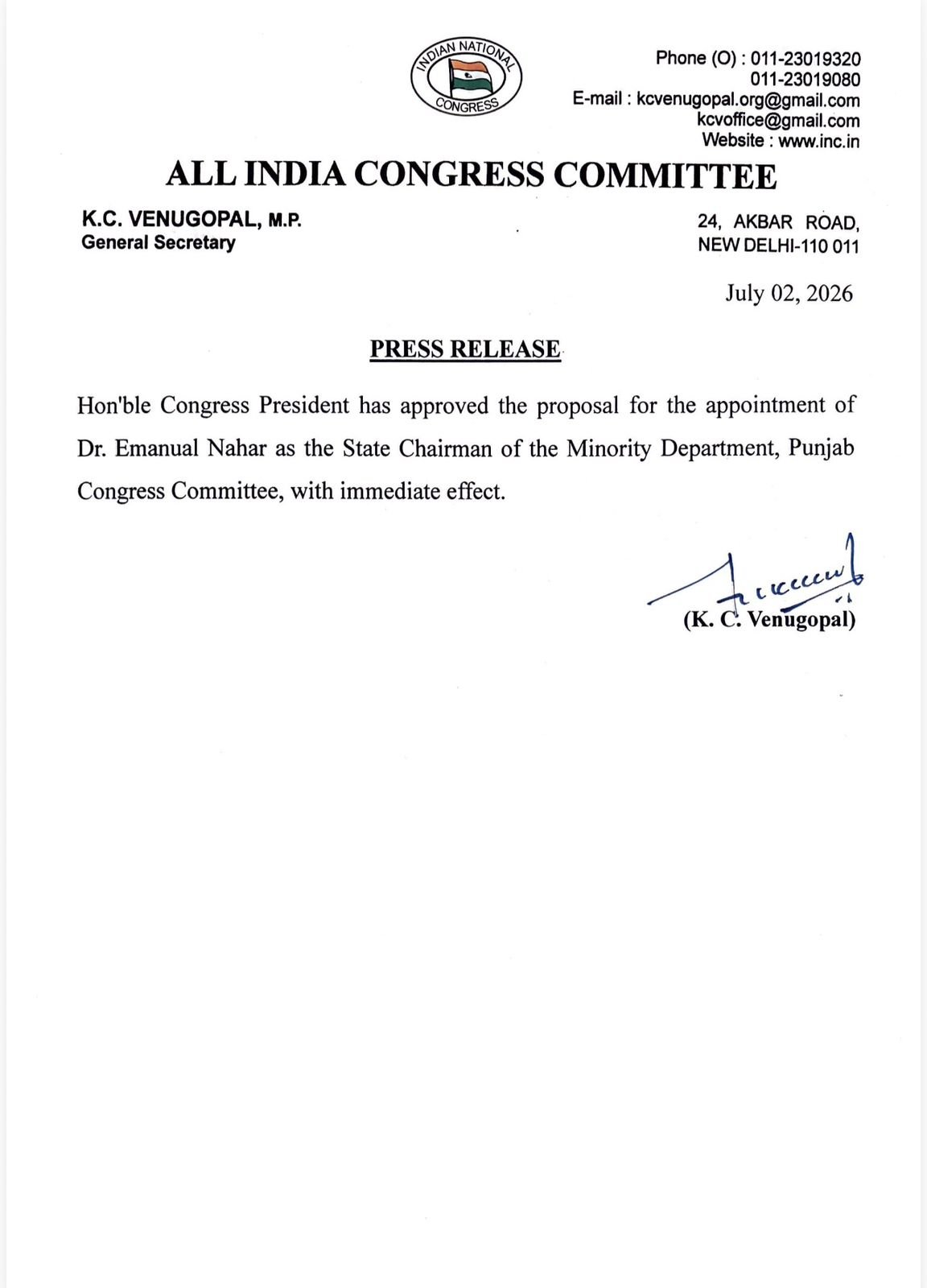 INDIAN NATIONAL CONGRESS

Phone (O) : 011-23019320
011-23019080
E-mail : kcvenugopal.org@gmail.com
kcvoffice@gmail.com
Website : www.inc.in

ALL INDIA CONGRESS COMMITTEE

K.C. VENUGOPAL, M.P.
General Secretary

24, AKBAR ROAD,
NEW DELHI-110 011

July 02, 2026

PRESS RELEASE

Hon'ble Congress President has approved the proposal for the appointment of Dr. Emanual Nahar as the State Chairman of the Minority Department, Punjab Congress Committee, with immediate effect.

(K. C. Venugopal)